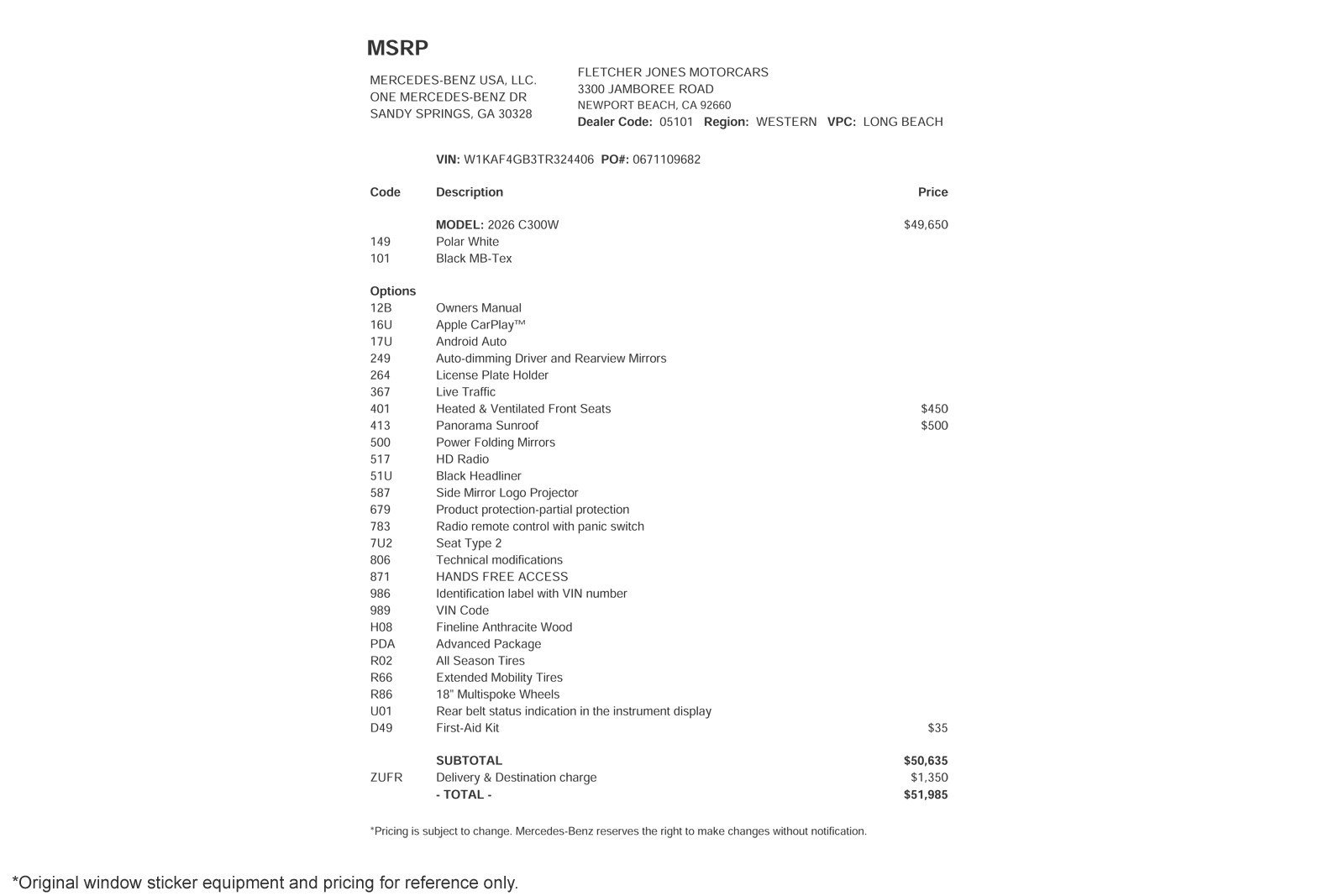 MSRP

MERCEDES-BENZ USA, LLC.
ONE MERCEDES-BENZ DR
SANDY SPRINGS, GA 30328

FLETCHER JONES MOTORCARS
3300 JAMBOREE ROAD
NEWPORT BEACH, CA 92660
Dealer Code: 05101 Region: WESTERN VPC: LONG BEACH

VIN: W1KAF4GB3TR324406 PO#: 0671109682

| Code | Description | Price |
|---|---|---|
| | MODEL: 2026 C300W | $49,650 |
| 149 | Polar White | |
| 101 | Black MB-Tex | |
| Options | | |
| 12B | Owners Manual | |
| 16U | Apple CarPlay™ | |
| 17U | Android Auto | |
| 249 | Auto-dimming Driver and Rearview Mirrors | |
| 264 | License Plate Holder | |
| 367 | Live Traffic | |
| 401 | Heated & Ventilated Front Seats | $450 |
| 413 | Panorama Sunroof | $500 |
| 500 | Power Folding Mirrors | |
| 517 | HD Radio | |
| 51U | Black Headliner | |
| 587 | Side Mirror Logo Projector | |
| 679 | Product protection-partial protection | |
| 783 | Radio remote control with panic switch | |
| 7U2 | Seat Type 2 | |
| 806 | Technical modifications | |
| 871 | HANDS FREE ACCESS | |
| 986 | Identification label with VIN number | |
| 989 | VIN Code | |
| H08 | Fineline Anthracite Wood | |
| PDA | Advanced Package | |
| R02 | All Season Tires | |
| R66 | Extended Mobility Tires | |
| R86 | 18" Multispoke Wheels | |
| U01 | Rear belt status indication in the instrument display | |
| D49 | First-Aid Kit | $35 |
| | SUBTOTAL | $50,635 |
| ZUFR | Delivery & Destination charge | $1,350 |
| | - TOTAL - | $51,985 |

*Pricing is subject to change. Mercedes-Benz reserves the right to make changes without notification.

*Original window sticker equipment and pricing for reference only.